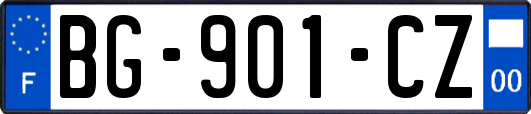 F
BG-901-CZ
00